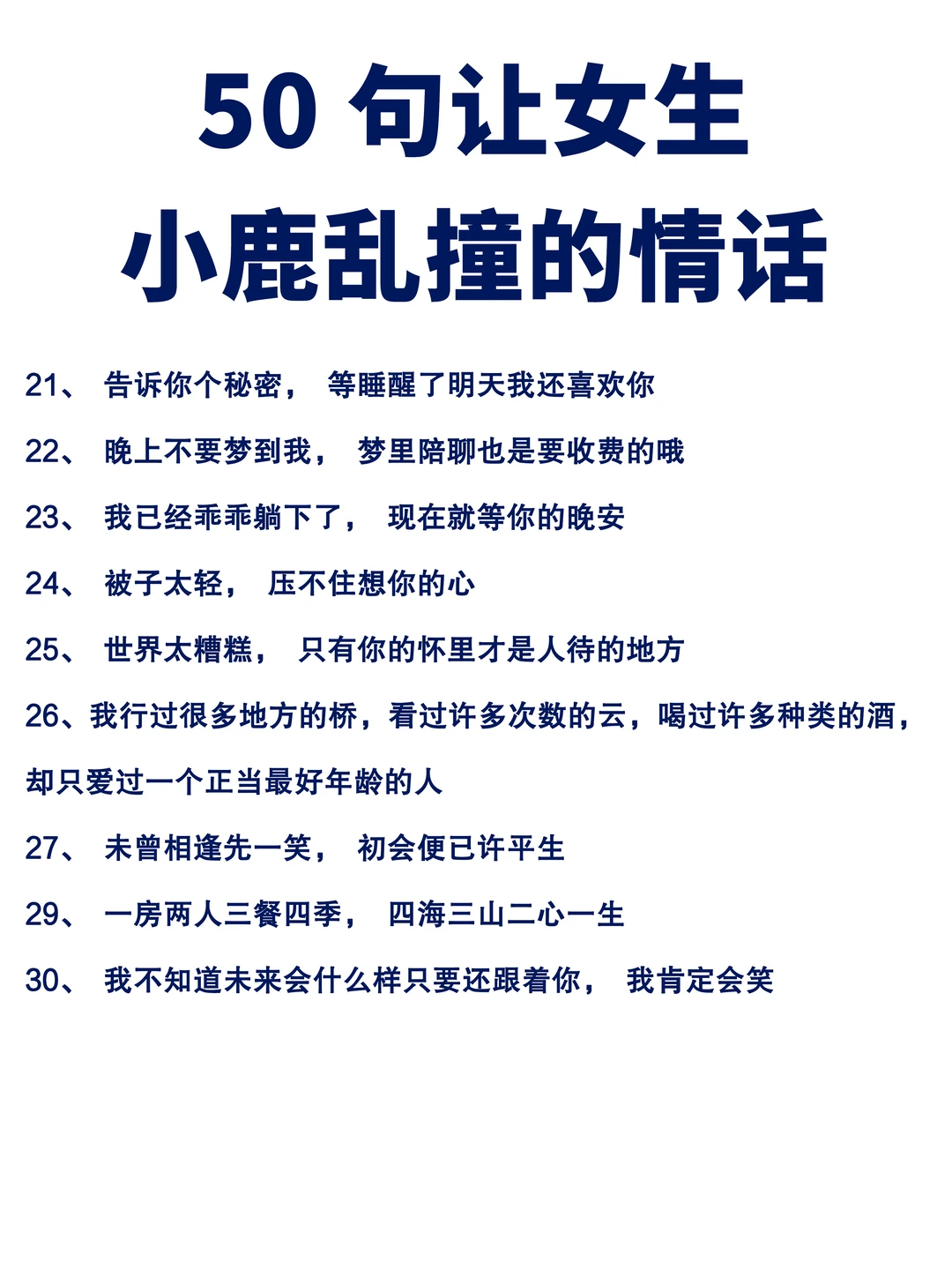 50 句让女生
小鹿乱撞的情话

21、 告诉你个秘密， 等睡醒了明天我还喜欢你

22、 晚上不要梦到我， 梦里陪聊也是要收费的哦

23、 我已经乖乖躺下了， 现在就等你的晚安

24、 被子太轻， 压不住想你的心

25、 世界太糟糕， 只有你的怀里才是人待的地方

26、我行过很多地方的桥，看过许多次数的云，喝过许多种类的酒，却只爱过一个正当最好年龄的人

27、 未曾相逢先一笑， 初会便已许平生

29、 一房两人三餐四季， 四海三山二心一生

30、 我不知道未来会什么样只要还跟着你， 我肯定会笑